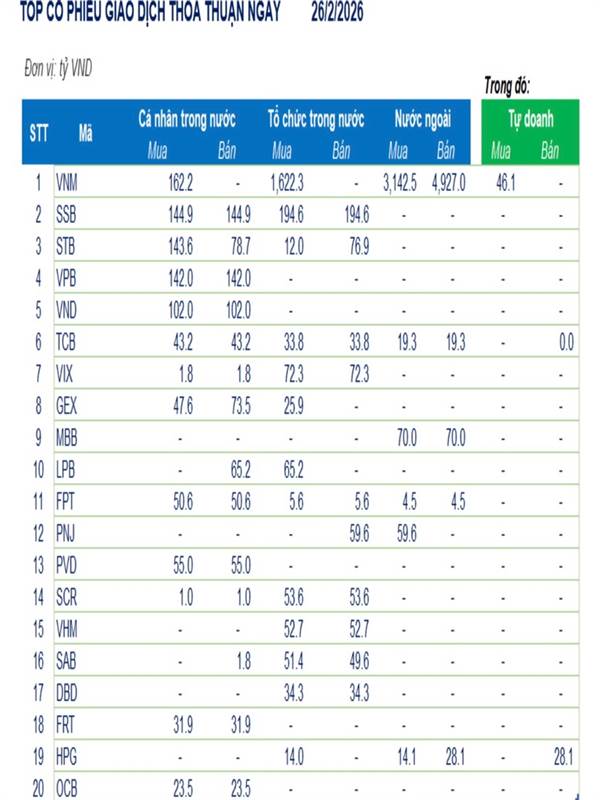 TOP CỔ PHIẾU GIAO DỊCH THỎA THUẬN NGÀY 26/2/2026

Đơn vị: tỷ VND

Trong đó:

| STT | Mã | Cá nhân trong nước Mua | Cá nhân trong nước Bán | Tổ chức trong nước Mua | Tổ chức trong nước Bán | Nước ngoài Mua | Nước ngoài Bán | Tự doanh Mua | Tự doanh Bán |
|---|---|---|---|---|---|---|---|---|---|
| 1 | VNM | 162.2 | - | 1,622.3 | - | 3,142.5 | 4,927.0 | 46.1 | - |
| 2 | SSB | 144.9 | 144.9 | 194.6 | 194.6 | - | - | - | - |
| 3 | STB | 143.6 | 78.7 | 12.0 | 76.9 | - | - | - | - |
| 4 | VPB | 142.0 | 142.0 | - | - | - | - | - | - |
| 5 | VND | 102.0 | 102.0 | - | - | - | - | - | - |
| 6 | TCB | 43.2 | 43.2 | 33.8 | 33.8 | 19.3 | 19.3 | - | 0.0 |
| 7 | VIX | 1.8 | 1.8 | 72.3 | 72.3 | - | - | - | - |
| 8 | GEX | 47.6 | 73.5 | 25.9 | - | - | - | - | - |
| 9 | MBB | - | - | - | - | 70.0 | 70.0 | - | - |
| 10 | LPB | - | 65.2 | 65.2 | - | - | - | - | - |
| 11 | FPT | 50.6 | 50.6 | 5.6 | 5.6 | 4.5 | 4.5 | - | - |
| 12 | PNJ | - | - | - | 59.6 | 59.6 | - | - | - |
| 13 | PVD | 55.0 | 55.0 | - | - | - | - | - | - |
| 14 | SCR | 1.0 | 1.0 | 53.6 | 53.6 | - | - | - | - |
| 15 | VHM | - | - | 52.7 | 52.7 | - | - | - | - |
| 16 | SAB | - | 1.8 | 51.4 | 49.6 | - | - | - | - |
| 17 | DBD | - | - | 34.3 | 34.3 | - | - | - | - |
| 18 | FRT | 31.9 | 31.9 | - | - | - | - | - | - |
| 19 | HPG | - | - | 14.0 | - | 14.1 | 28.1 | - | 28.1 |
| 20 | OCB | 23.5 | 23.5 | - | - | - | - | - | - |